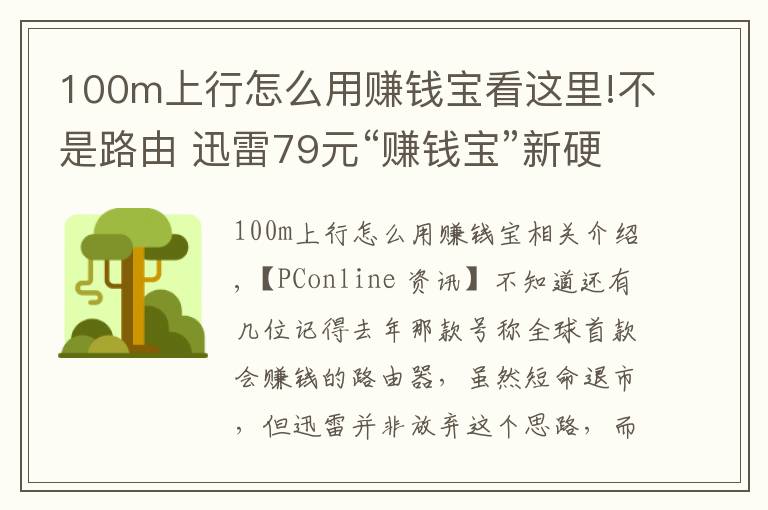 100m上行怎么用赚钱宝看这里!不是路由 迅雷79元“赚钱宝”新硬

100m上行怎么用赚钱宝相关介绍，【PConline 资讯】不知道还有几位记得去年那款号称全球首款会赚钱的路由器，虽然短命退市，但迅雷并非放弃这个思路，而